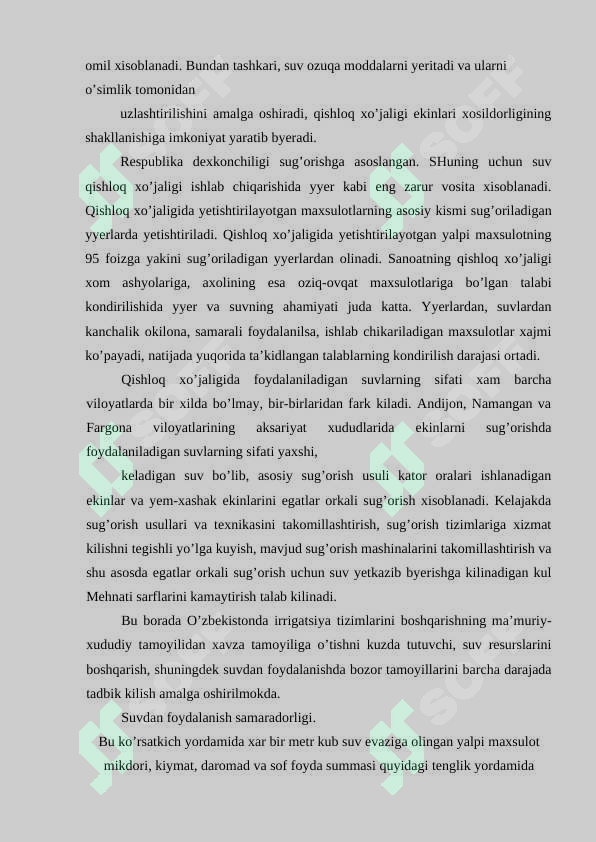 omil xisoblanadi. Bundan tashkari, suv ozuqa moddalarni yeritadi va ularni o’simlik tomonidan

uzlashtirilishini amalga oshiradi, qishloq xo’jaligi ekinlari xosildorligining shakllanishiga imkoniyat yaratib byeradi.

Respublika dexkonchiligi sug’orishga asoslangan. SHuning uchun suv qishloq xo’jaligi ishlab chiqarishida yyer kabi eng zarur vosita xisoblanadi. Qishloq xo’jaligida yetishtirilayotgan maxsulotlarning asosiy kismi sug’oriladigan yyerlarda yetishtiriladi. Qishloq xo’jaligida yetishtirilayotgan yalpi maxsulotning 95 foizga yakini sug’oriladigan yyerlardan olinadi. Sanoatning qishloq xo’jaligi xom ashyolariga, axolining esa oziq-ovqat maxsulotlariga bo’lgan talabi kondirilishida yyer va suvning ahamiyati juda katta. Yyerlardan, suvlardan kanchalik okilona, samarali foydalanilsa, ishlab chikariladigan maxsulotlar xajmi ko’payadi, natijada yuqorida ta’kidlangan talablarning kondirilish darajasi ortadi.

Qishloq xo’jaligida foydalaniladigan suvlarning sifati xam barcha viloyatlarda bir xilda bo’lmay, bir-birlaridan fark kiladi. Andijon, Namangan va Fargona viloyatlarining aksariyat xududlarida ekinlarni sug’orishda foydalaniladigan suvlarning sifati yaxshi,

keladigan suv bo’lib, asosiy sug’orish usuli kator oralari ishlanadigan ekinlar va yem-xashak ekinlarini egatlar orkali sug’orish xisoblanadi. Kelajakda sug’orish usullari va texnikasini takomillashtirish, sug’orish tizimlariga xizmat kilishni tegishli yo’lga kuyish, mavjud sug’orish mashinalarini takomillashtirish va shu asosda egatlar orkali sug’orish uchun suv yetkazib byerishga kilinadigan kul Mehnati sarflarini kamaytirish talab kilinadi.

Bu borada O’zbekistonda irrigatsiya tizimlarini boshqarishning ma’muriy-xududiy tamoyilidan xavza tamoyiliga o’tishni kuzda tutuvchi, suv resurslarini boshqarish, shuningdek suvdan foydalanishda bozor tamoyillarini barcha darajada tadbik kilish amalga oshirilmokda.

Suvdan foydalanish samaradorligi.

Bu ko’rsatkich yordamida xar bir metr kub suv evaziga olingan yalpi maxsulot mikdori, kiymat, daromad va sof foyda summasi quyidagi tenglik yordamida